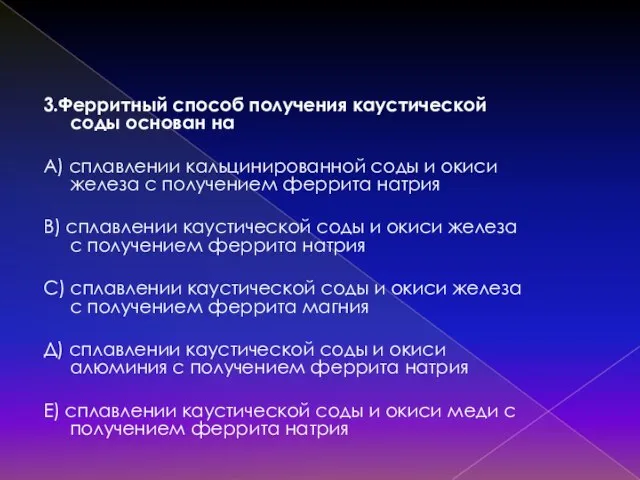 3.Ферритный способ получения каустической соды основан на

А) сплавлении кальцинированной соды и окиси железа с получением феррита натрия

В) сплавлении каустической соды и окиси железа с получением феррита натрия

С) сплавлении каустической соды и окиси железа с получением феррита магния

Д) сплавлении каустической соды и окиси алюминия с получением феррита натрия

Е) сплавлении каустической соды и окиси меди с получением феррита натрия